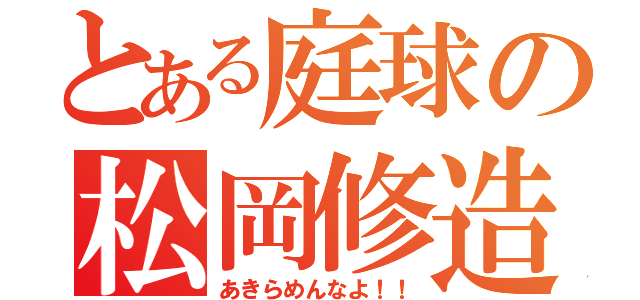 とある庭球の
松岡修造
あきらめんなよ！！